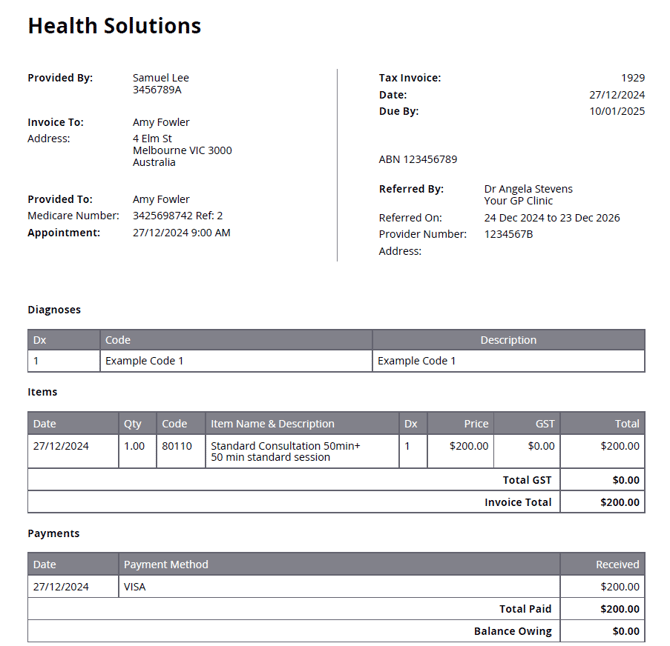 Health Solutions

Provided By: Samuel Lee
3456789A

Invoice To: Amy Fowler
Address: 4 Elm St
Melbourne VIC 3000
Australia

Provided To: Amy Fowler
Medicare Number: 3425698742 Ref: 2
Appointment: 27/12/2024 9:00 AM

Tax Invoice: 1929
Date: 27/12/2024
Due By: 10/01/2025

ABN 123456789

Referred By: Dr Angela Stevens
Your GP Clinic
Referred On: 24 Dec 2024 to 23 Dec 2026
Provider Number: 1234567B
Address:

Diagnoses

| Dx | Code | Description |
|---|---|---|
| 1 | Example Code 1 | Example Code 1 |

Items

| Date | Qty | Code | Item Name & Description | Dx | Price | GST | Total |
|---|---|---|---|---|---|---|---|
| 27/12/2024 | 1.00 | 80110 | Standard Consultation 50min+ 50 min standard session | 1 | $200.00 | $0.00 | $200.00 |
| | | | | | | Total GST | $0.00 |
| | | | | | | Invoice Total | $200.00 |

Payments

| Date | Payment Method | Received |
|---|---|---|
| 27/12/2024 | VISA | $200.00 |
| | Total Paid | $200.00 |
| | Balance Owing | $0.00 |